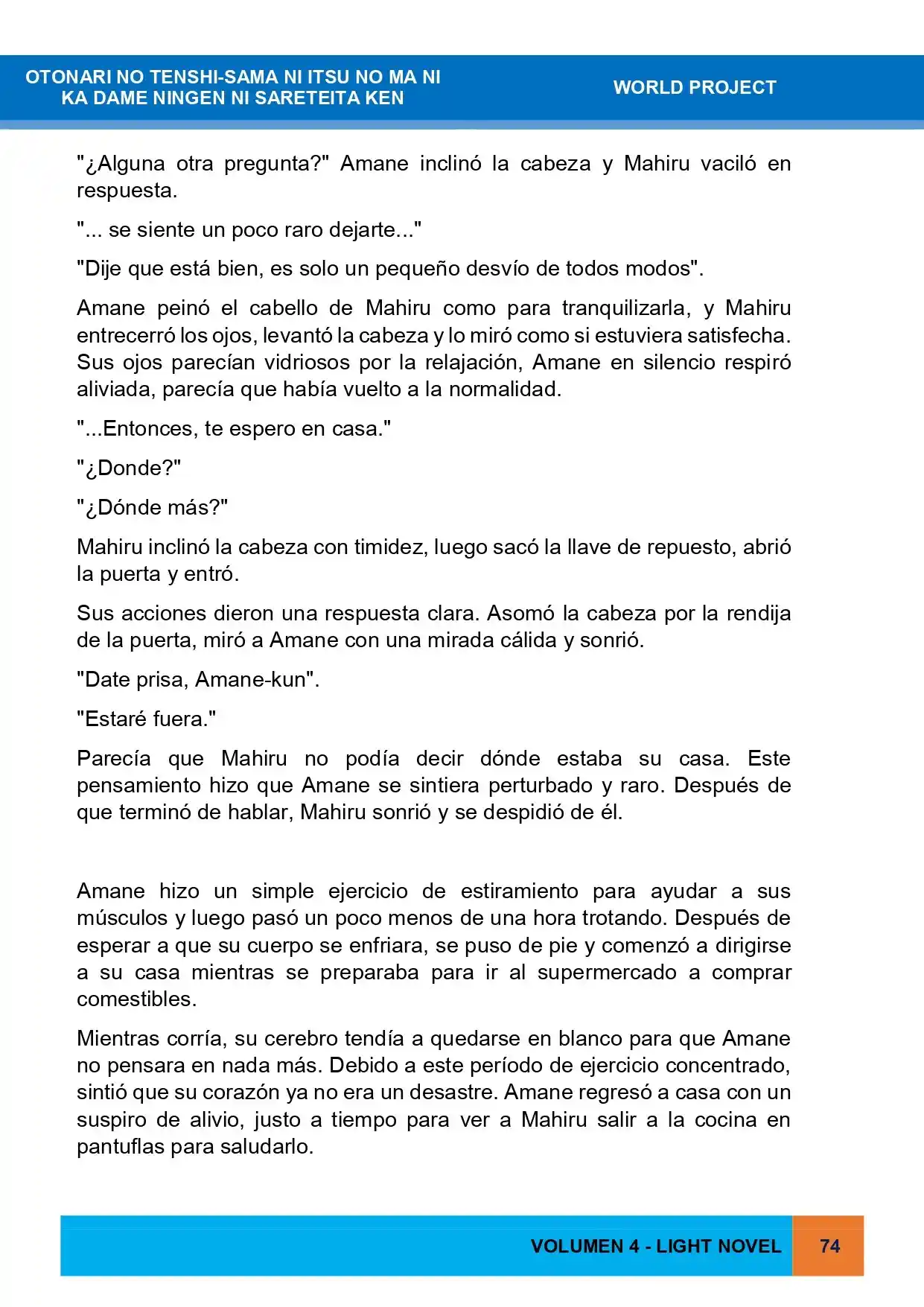 OTONARI NO TENSHI-SAMA NI ITSU NO MA NI
KA DAME NINGEN NI SARETEITA KEN

WORLD PROJECT

"¿Alguna otra pregunta?" Amane inclinó la cabeza y Mahiru vaciló en respuesta.

"... se siente un poco raro dejarte..."

"Dije que está bien, es solo un pequeño desvío de todos modos".

Amane peinó el cabello de Mahiru como para tranquilizarla, y Mahiru entrecerró los ojos, levantó la cabeza y lo miró como si estuviera satisfecha. Sus ojos parecían vidriosos por la relajación, Amane en silencio respiró aliviada, parecía que había vuelto a la normalidad.

"...Entonces, te espero en casa."

"¿Donde?"

"¿Dónde más?"

Mahiru inclinó la cabeza con timidez, luego sacó la llave de repuesto, abrió la puerta y entró.

Sus acciones dieron una respuesta clara. Asomó la cabeza por la rendija de la puerta, miró a Amane con una mirada cálida y sonrió.

"Date prisa, Amane-kun".

"Estaré fuera."

Parecía que Mahiru no podía decir dónde estaba su casa. Este pensamiento hizo que Amane se sintiera perturbado y raro. Después de que terminó de hablar, Mahiru sonrió y se despidió de él.

Amane hizo un simple ejercicio de estiramiento para ayudar a sus músculos y luego pasó un poco menos de una hora trotando. Después de esperar a que su cuerpo se enfriara, se puso de pie y comenzó a dirigirse a su casa mientras se preparaba para ir al supermercado a comprar comestibles.

Mientras corría, su cerebro tendía a quedarse en blanco para que Amane no pensara en nada más. Debido a este período de ejercicio concentrado, sintió que su corazón ya no era un desastre. Amane regresó a casa con un suspiro de alivio, justo a tiempo para ver a Mahiru salir a la cocina en pantuflas para saludarlo.

VOLUMEN 4 - LIGHT NOVEL
74